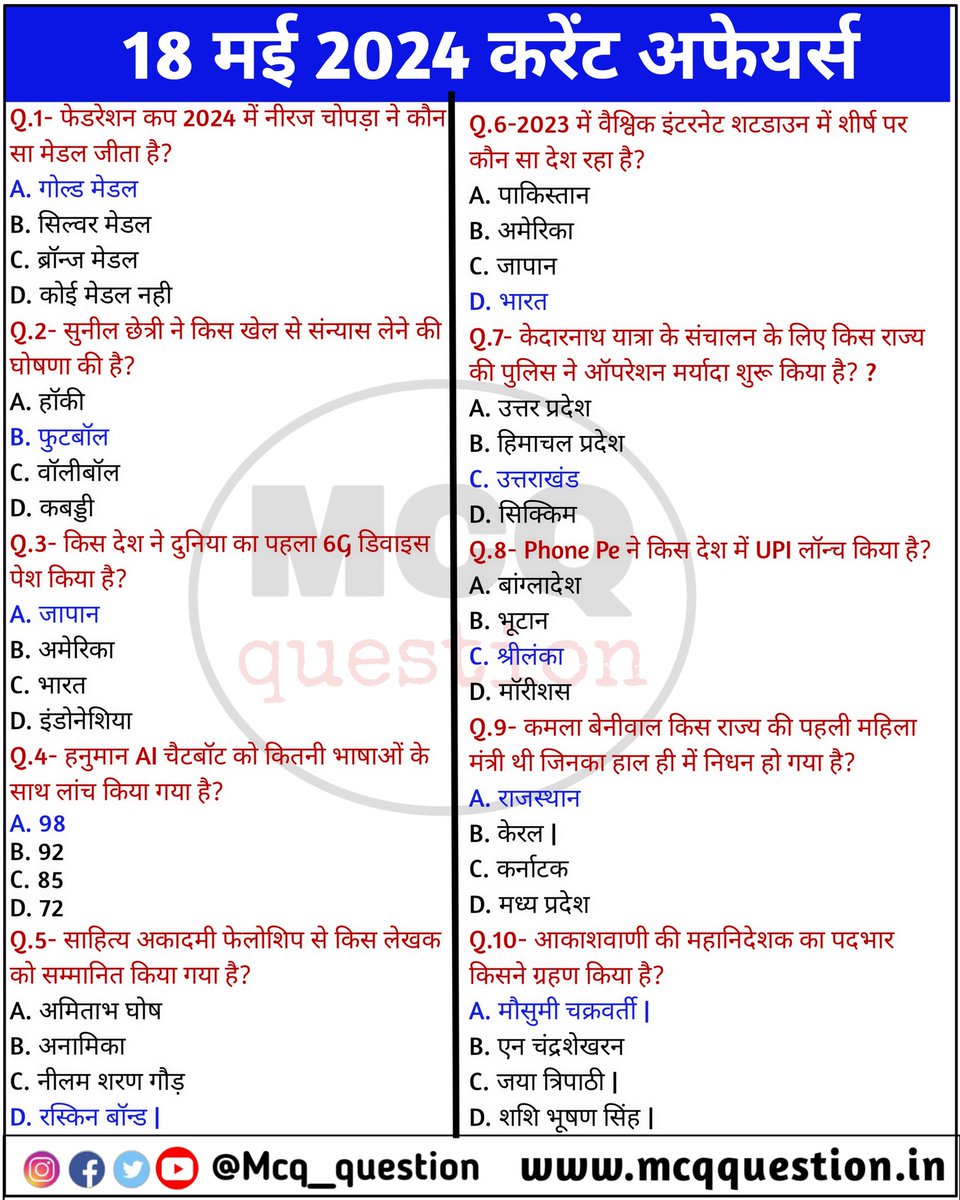 18 मई 2024 करेंट अफेयर्स

Q.1- फेडरेशन कप 2024 में नीरज चोपड़ा ने कौन सा मेडल जीता है?
A. गोल्ड मेडल
B. सिल्वर मेडल
C. ब्रॉन्ज मेडल
D. कोई मेडल नही

Q.2- सुनील छेत्री ने किस खेल से संन्यास लेने की घोषणा की है?
A. हॉकी
B. फुटबॉल
C. वॉलीबॉल
D. कबड्डी

Q.3- किस देश ने दुनिया का पहला 6G डिवाइस पेश किया है?
A. जापान
B. अमेरिका
C. भारत
D. इंडोनेशिया

Q.4- हनुमान AI चैटबॉट को कितनी भाषाओं के साथ लांच किया गया है?
A. 98
B. 92
C. 85
D. 72

Q.5- साहित्य अकादमी फेलोशिप से किस लेखक को सम्मानित किया गया है?
A. अमिताभ घोष
B. अनामिका
C. नीलम शरण गौड़
D. रस्किन बॉन्ड |

Q.6-2023 में वैश्विक इंटरनेट शटडाउन में शीर्ष पर कौन सा देश रहा है?
A. पाकिस्तान
B. अमेरिका
C. जापान
D. भारत

Q.7- केदारनाथ यात्रा के संचालन के लिए किस राज्य की पुलिस ने ऑपरेशन मर्यादा शुरू किया है? ?
A. उत्तर प्रदेश
B. हिमाचल प्रदेश
C. उत्तराखंड
D. सिक्किम

Q.8- Phone Pe ने किस देश में UPI लॉन्च किया है?
A. बांग्लादेश
B. भूटान
C. श्रीलंका
D. मॉरीशस

Q.9- कमला बेनीवाल किस राज्य की पहली महिला मंत्री थी जिनका हाल ही में निधन हो गया है?
A. राजस्थान
B. केरल |
C. कर्नाटक
D. मध्य प्रदेश

Q.10- आकाशवाणी की महानिदेशक का पदभार किसने ग्रहण किया है?
A. मौसुमी चक्रवर्ती |
B. एन चंद्रशेखरन
C. जया त्रिपाठी |
D. शशि भूषण सिंह |

MCQ question

@Mcq_question www.mcqquestion.in